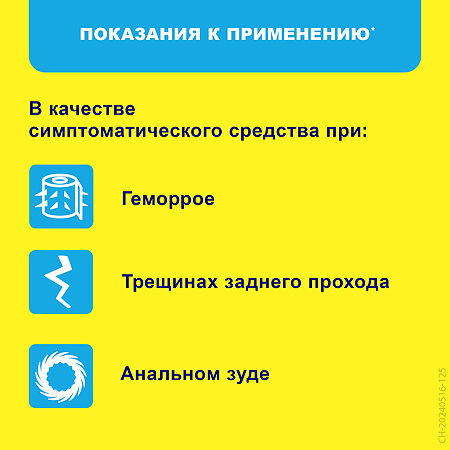 ПОКАЗАНИЯ К ПРИМЕНЕНИЮ*

В качестве симптоматического средства при:

Геморрое

Трещинах заднего прохода

Анальном зуде

CH-20240516-125